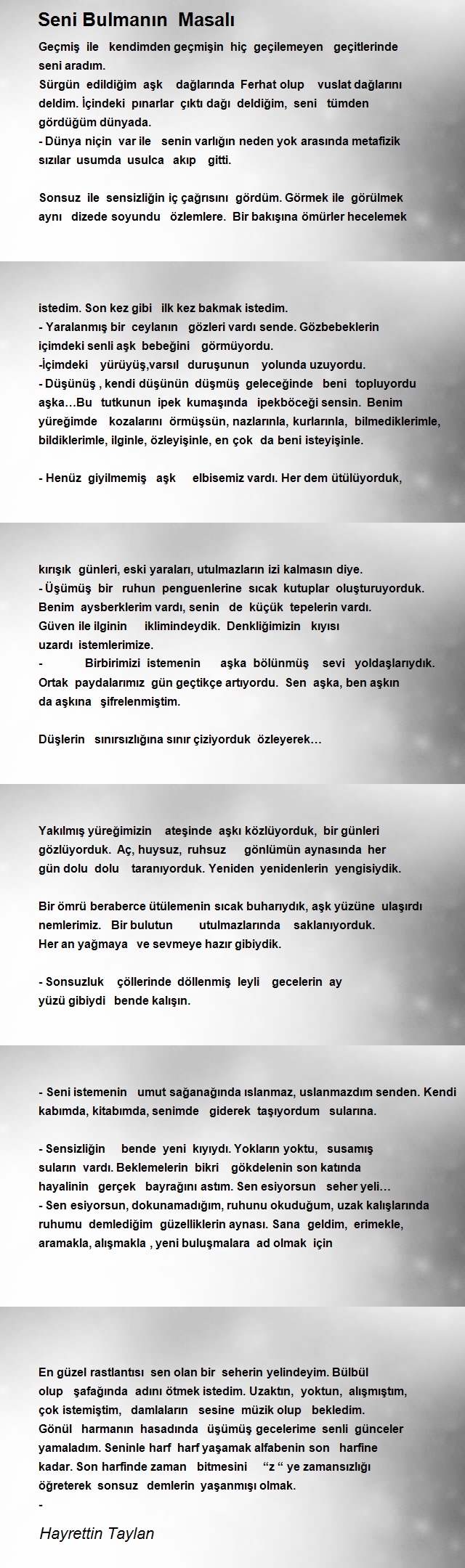 Seni Bulmanın Masalı

Geçmiş ile kendimden geçmişin hiç geçilemeyen geçitlerinde seni aradım.
Sürgün edildiğim aşk dağlarında Ferhat olup vuslat dağlarını deldim. İçindeki pınarlar çıktı dağı deldiğim, seni tümden gördüğüm dünyada.
- Dünya niçin var ile senin varlığın neden yok arasında metafizik sızılar usumda usulca akıp gitti.

Sonsuz ile sensizliğin iç çağrısını gördüm. Görmek ile görülmek aynı dizede soyundu özlemlere. Bir bakışına ömürler hecelemek

istedim. Son kez gibi ilk kez bakmak istedim.
- Yaralanmış bir ceylanın gözleri vardı sende. Gözbebeklerin içimdeki senli aşk bebeğini görmüyordu.
-İçimdeki yürüyüş,varsıl duruşunun yolunda uzuyordu.
- Düşünüş , kendi düşünün düşmüş geleceğinde beni topluyordu aşka…Bu tutkunun ipek kumaşında ipekböceği sensin. Benim yüreğimde kozalarını örmüşsün, nazlarınla, kurlarınla, bilmediklerimle, bildiklerimle, ilginle, özleyişinle, en çok da beni isteyişinle.

- Henüz giyilmemiş aşk elbisemiz vardı. Her dem ütülüyorduk,

kırışık günleri, eski yaraları, utulmazların izi kalmasın diye.
- Üşümüş bir ruhun penguenlerine sıcak kutuplar oluşturuyorduk. Benim aysberklerim vardı, senin de küçük tepelerin vardı.
Güven ile ilginin iklimindeydik. Denkliğimizin kıyısı uzardı istemlerimize.
- Birbirimizi istemenin aşka bölünmüş sevi yoldaşlarıydık. Ortak paydalarımız gün geçtikçe artıyordu. Sen aşka, ben aşkın da aşkına şifrelenmiştim.

Düşlerin sınırsızlığına sınır çiziyorduk özleyerek…

Yakılmış yüreğimizin ateşinde aşkı közlüyorduk, bir günleri gözlüyorduk. Aç, huysuz, ruhsuz gönlümün aynasında her gün dolu dolu taranıyorduk. Yeniden yenidenlerin yengisiydik.

Bir ömrü beraberce ütülemenin sıcak buharıydık, aşk yüzüne ulaşırdı nemlerimiz. Bir bulutun utulmazlarında saklanıyorduk.
Her an yağmaya ve sevmeye hazır gibiydik.

- Sonsuzluk çöllerinde döllenmiş leyli gecelerin ay yüzü gibiydi bende kalışın.

- Seni istemenin umut sağanağında ıslanmaz, uslanmazdım senden. Kendi kabımda, kitabımda, senimde giderek taşıyordum sularına.

- Sensizliğin bende yeni kıyıydı. Yokların yoktu, susamış suların vardı. Beklemelerin bikri gökdelenin son katında hayalinin gerçek bayrağını astım. Sen esiyorsun seher yeli…
- Sen esiyorsun, dokunamadığım, ruhunu okuduğum, uzak kalışlarında ruhumu demlediğim güzelliklerin aynası. Sana geldim, erimekle, aramakla, alışmakla , yeni buluşmalara ad olmak için

En güzel rastlantısı sen olan bir seherin yelindeyim. Bülbül olup şafağında adını ötmek istedim. Uzaktın, yoktun, alışmıştım, çok istemiştim, damlaların sesine müzik olup bekledim.
Gönül harmanın hasadında üşümüş gecelerime senli günceler yamaladım. Seninle harf harf yaşamak alfabenin son harfine kadar. Son harfinde zaman bitmesini “z “ ye zamansızlığı öğreterek sonsuz demlerin yaşanmışı olmak.
-

Hayrettin Taylan